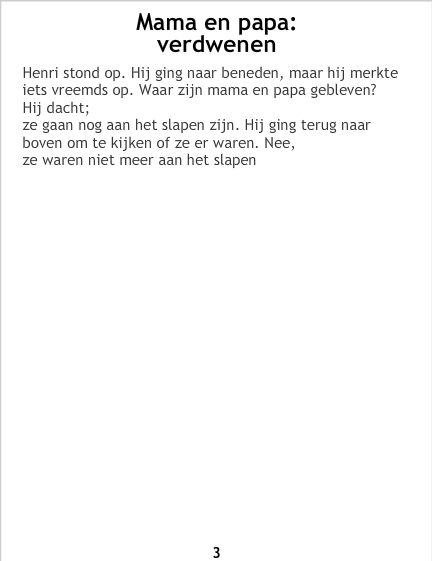 Mama en papa:
verdwenen

Henri stond op. Hij ging naar beneden, maar hij merkte iets vreemds op. Waar zijn mama en papa gebleven?
Hij dacht;
ze gaan nog aan het slapen zijn. Hij ging terug naar boven om te kijken of ze er waren. Nee,
ze waren niet meer aan het slapen

3